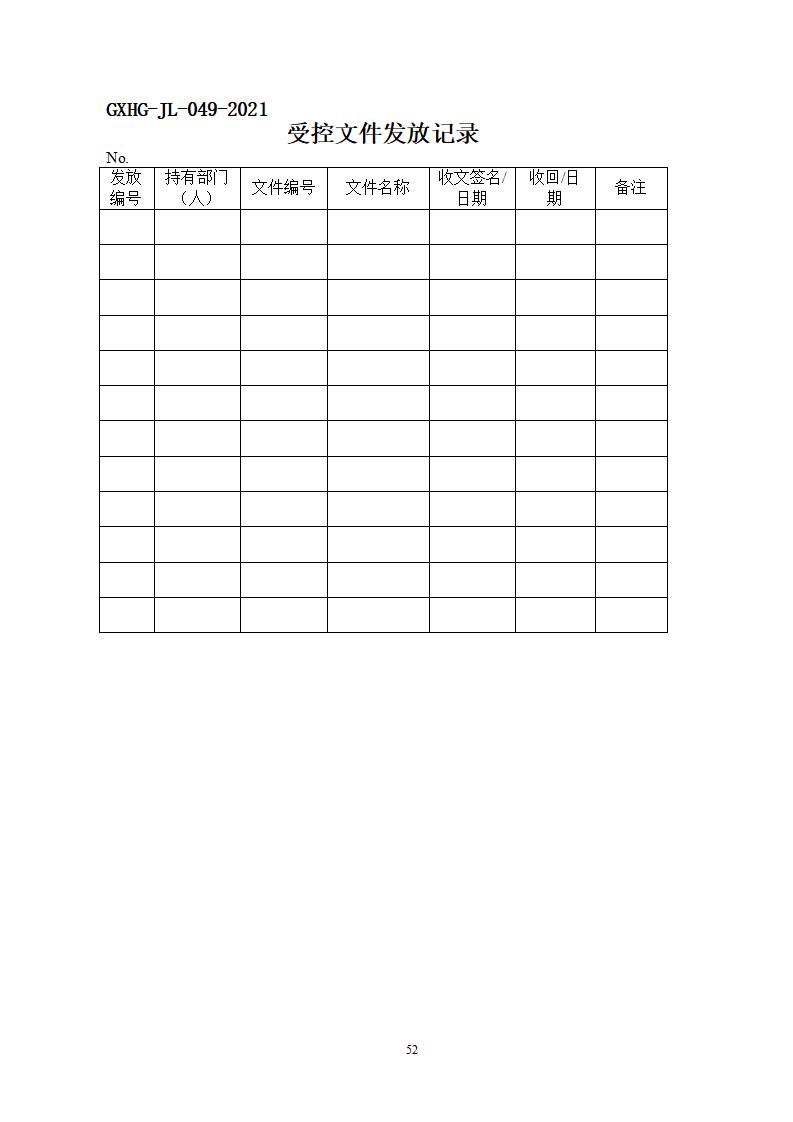 GXHG-JL-049-2021

受控文件发放记录

No.

| 发放编号 | 持有部门（人） | 文件编号 | 文件名称 | 收文签名/日期 | 收回/日期 | 备注 |
|---|---|---|---|---|---|---|
| | | | | | | |
| | | | | | | |
| | | | | | | |
| | | | | | | |
| | | | | | | |
| | | | | | | |
| | | | | | | |
| | | | | | | |
| | | | | | | |
| | | | | | | |
| | | | | | | |
| | | | | | | |

52